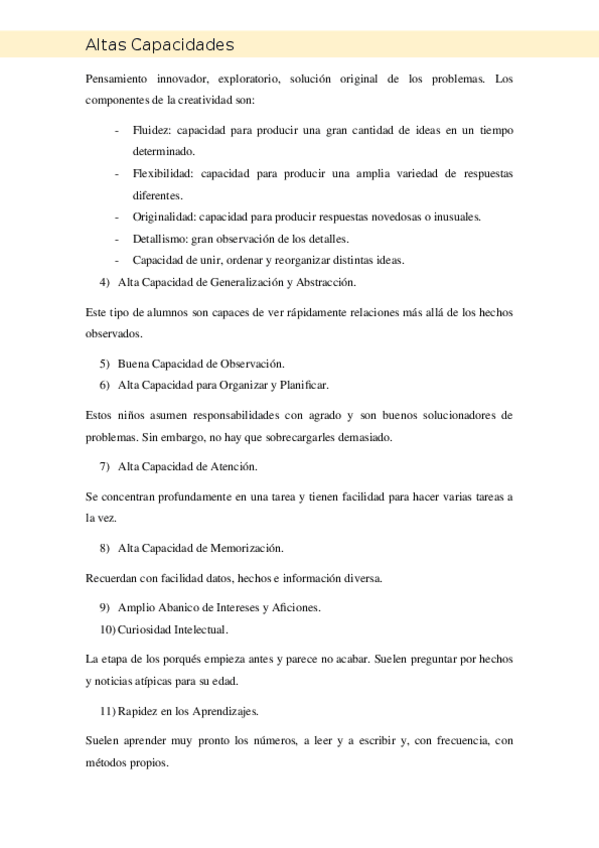 Altas Capacidades

Pensamiento innovador, exploratorio, solución original de los problemas. Los componentes de la creatividad son:

- Fluidez: capacidad para producir una gran cantidad de ideas en un tiempo determinado.
- Flexibilidad: capacidad para producir una amplia variedad de respuestas diferentes.
- Originalidad: capacidad para producir respuestas novedosas o inusuales.
- Detallismo: gran observación de los detalles.
- Capacidad de unir, ordenar y reorganizar distintas ideas.

4) Alta Capacidad de Generalización y Abstracción.

Este tipo de alumnos son capaces de ver rápidamente relaciones más allá de los hechos observados.

5) Buena Capacidad de Observación.
6) Alta Capacidad para Organizar y Planificar.

Estos niños asumen responsabilidades con agrado y son buenos solucionadores de problemas. Sin embargo, no hay que sobrecargarles demasiado.

7) Alta Capacidad de Atención.

Se concentran profundamente en una tarea y tienen facilidad para hacer varias tareas a la vez.

8) Alta Capacidad de Memorización.

Recuerdan con facilidad datos, hechos e información diversa.

9) Amplio Abanico de Intereses y Aficiones.
10) Curiosidad Intelectual.

La etapa de los porqués empieza antes y parece no acabar. Suelen preguntar por hechos y noticias atípicas para su edad.

11) Rapidez en los Aprendizajes.

Suelen aprender muy pronto los números, a leer y a escribir y, con frecuencia, con métodos propios.